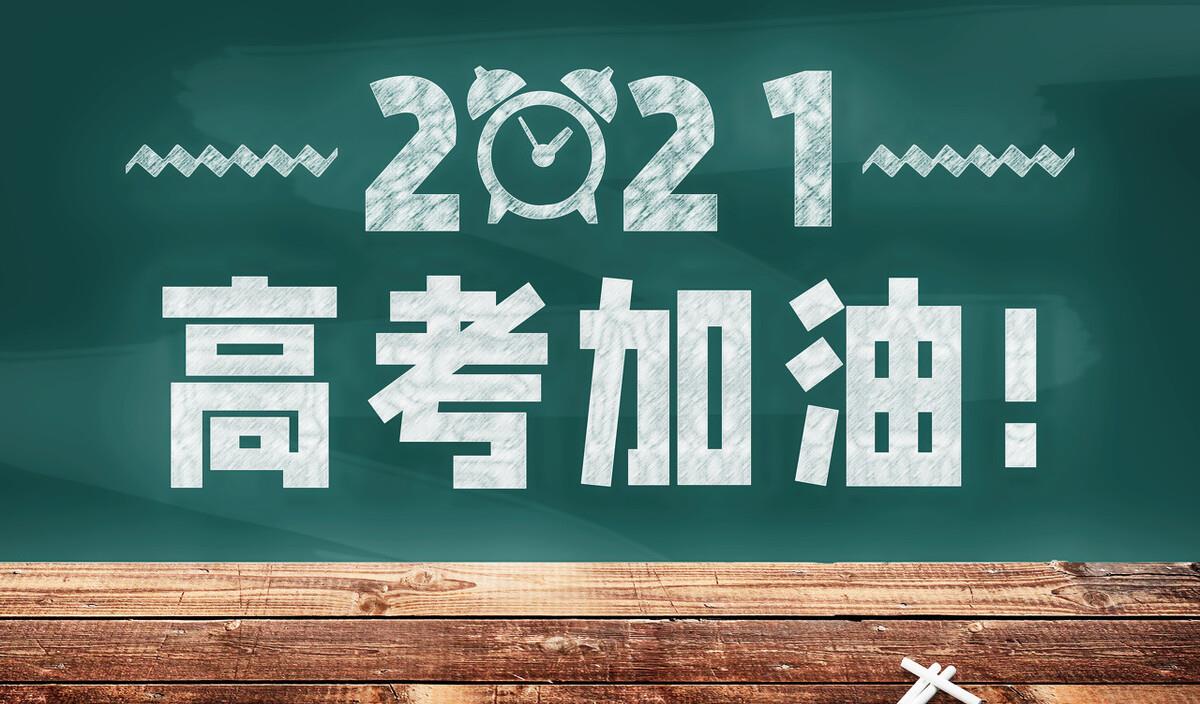 2021

高考加油!